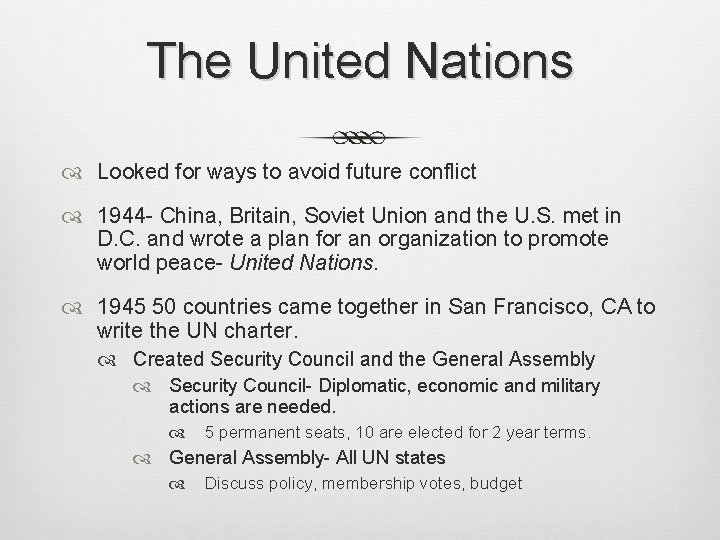 The United Nations

Looked for ways to avoid future conflict

1944- China, Britain, Soviet Union and the U.S. met in D.C. and wrote a plan for an organization to promote world peace- United Nations.

1945 50 countries came together in San Francisco, CA to write the UN charter.

Created Security Council and the General Assembly

Security Council- Diplomatic, economic and military actions are needed.

5 permanent seats, 10 are elected for 2 year terms.

General Assembly- All UN states

Discuss policy, membership votes, budget